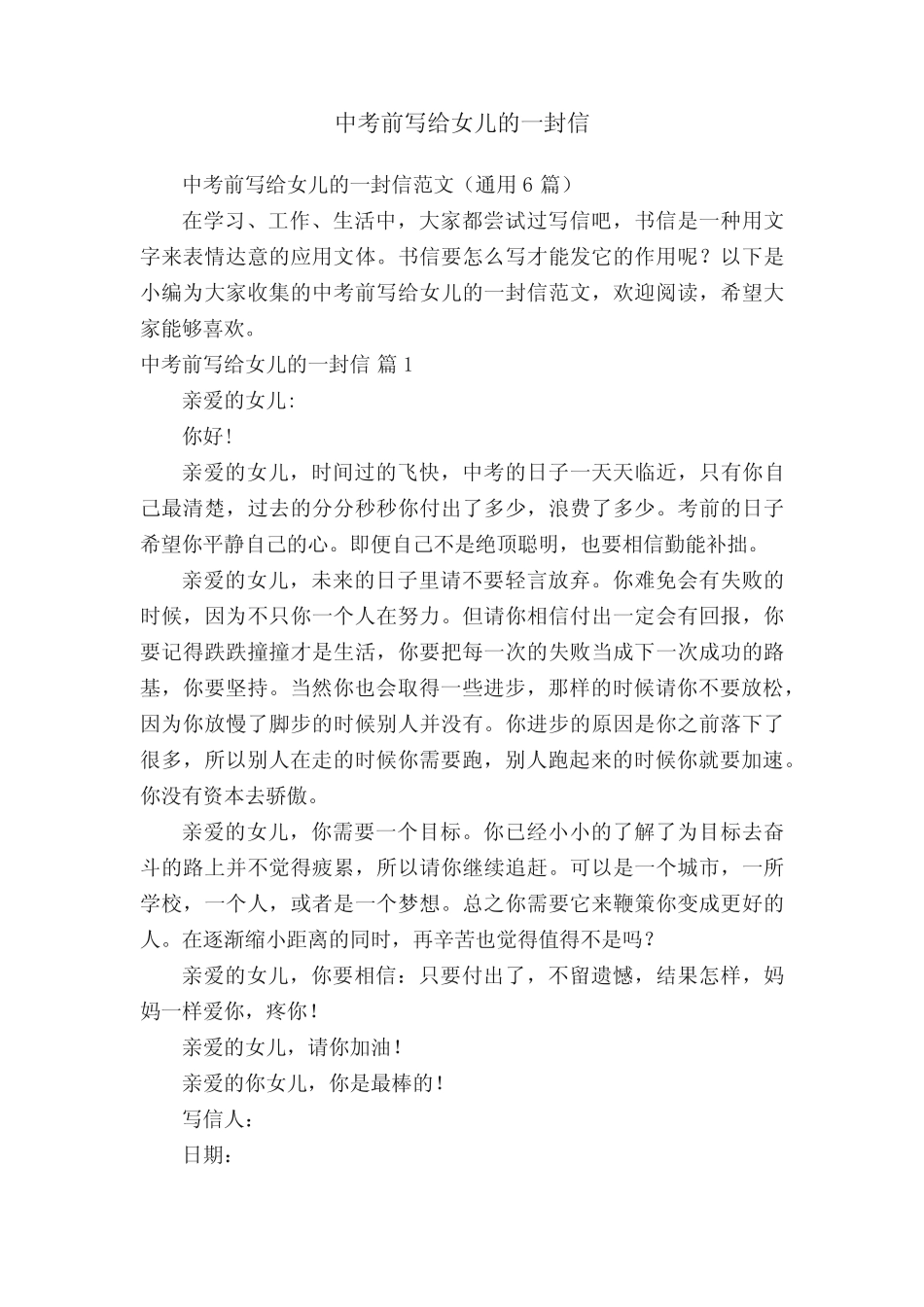 中考前写给女儿的一封信

中考前写给女儿的一封信范文（通用6篇）

在学习、工作、生活中，大家都尝试过写信吧，书信是一种用文字来表情达意的应用文体。书信要怎么写才能发它的作用呢？以下是小编为大家收集的中考前写给女儿的一封信范文，欢迎阅读，希望大家能够喜欢。

中考前写给女儿的一封信 篇1

亲爱的女儿:

你好!

亲爱的女儿，时间过的飞快，中考的日子一天天临近，只有你自己最清楚，过去的分分秒秒你付出了多少，浪费了多少。考前的日子希望你平静自己的心。即便自己不是绝顶聪明，也要相信勤能补拙。

亲爱的女儿，未来的日子里请不要轻言放弃。你难免会有失败的时候，因为不只你一个人在努力。但请你相信付出一定会有回报，你要记得跌跌撞撞才是生活，你要把每一次的失败当成下一次成功的路基，你要坚持。当然你也会取得一些进步，那样的时候请你不要放松，因为你放慢了脚步的时候别人并没有。你进步的原因是你之前落下了很多，所以别人在走的时候你需要跑，别人跑起来的时候你就要加速。你没有资本去骄傲。

亲爱的女儿，你需要一个目标。你已经小小的了解了为目标去奋斗的路上并不觉得疲累，所以请你继续追赶。可以是一个城市，一所学校，一个人，或者是一个梦想。总之你需要它来鞭策你变成更好的人。在逐渐缩小距离的同时，再辛苦也觉得值得不是吗？

亲爱的女儿，你要相信：只要付出了，不留遗憾，结果怎样，妈妈一样爱你，疼你!

亲爱的女儿，请你加油!

亲爱的你女儿，你是最棒的!

写信人：

日期：